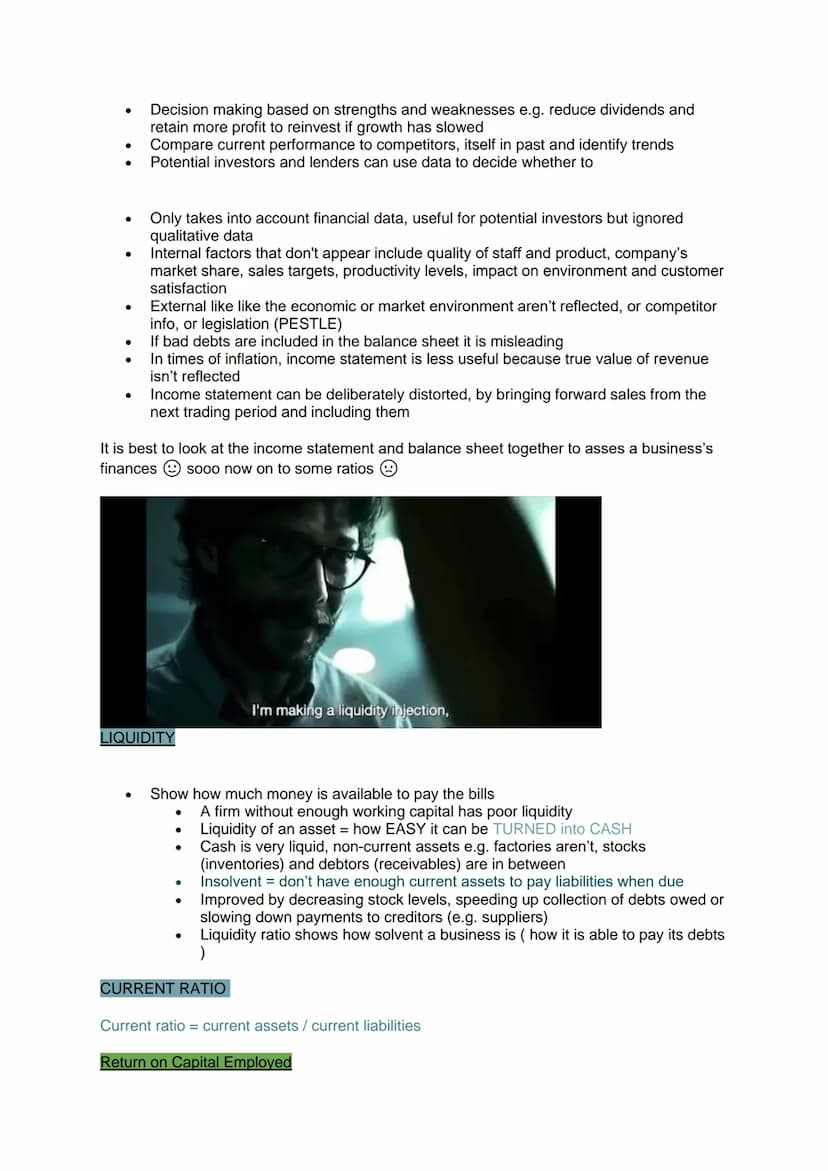 - Decision making based on strengths and weaknesses e.g. reduce dividends and retain more profit to reinvest if growth has slowed
- Compare current performance to competitors, itself in past and identify trends
- Potential investors and lenders can use data to decide whether to

- Only takes into account financial data, useful for potential investors but ignored qualitative data
- Internal factors that don't appear include quality of staff and product, company's market share, sales targets, productivity levels, impact on environment and customer satisfaction
- External like like the economic or market environment aren't reflected, or competitor info, or legislation (PESTLE)
- If bad debts are included in the balance sheet it is misleading
- In times of inflation, income statement is less useful because true value of revenue isn't reflected
- Income statement can be deliberately distorted, by bringing forward sales from the next trading period and including them

It is best to look at the income statement and balance sheet together to asses a business's finances ☺ sooo now on to some ratios ☹

I'm making a liquidity injection,

LIQUIDITY

- Show how much money is available to pay the bills
  - A firm without enough working capital has poor liquidity
  - Liquidity of an asset = how EASY it can be TURNED into CASH
  - Cash is very liquid, non-current assets e.g. factories aren't, stocks (inventories) and debtors (receivables) are in between
  - Insolvent = don't have enough current assets to pay liabilities when due
  - Improved by decreasing stock levels, speeding up collection of debts owed or slowing down payments to creditors (e.g. suppliers)
  - Liquidity ratio shows how solvent a business is ( how it is able to pay its debts )

CURRENT RATIO

Current ratio = current assets / current liabilities

Return on Capital Employed